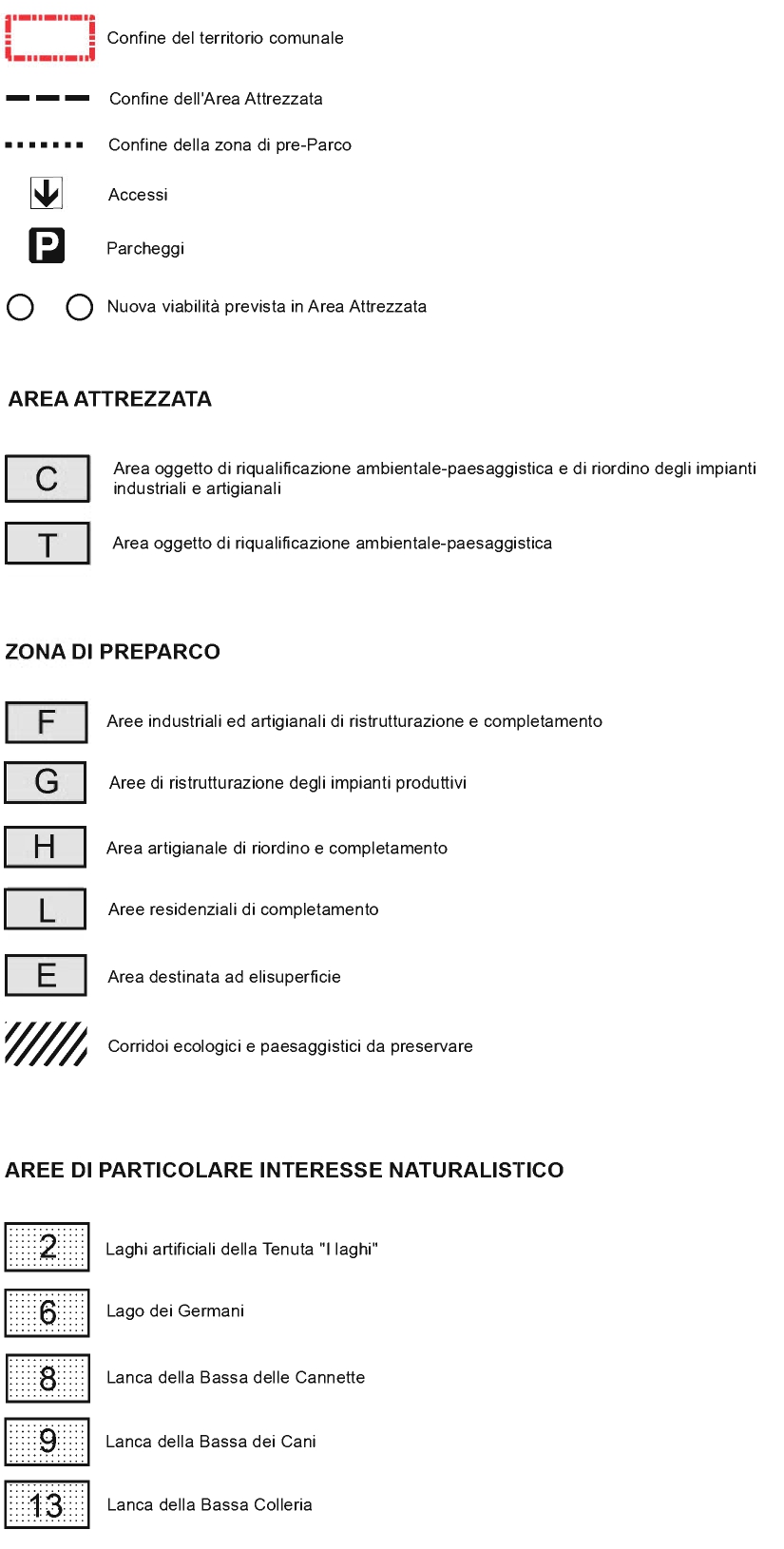 Confine del territorio comunale

Confine dell'Area Attrezzata

Confine della zona di pre-Parco

Accessi

P Parcheggi

Nuova viabilità prevista in Area Attrezzata

AREA ATTREZZATA

C Area oggetto di riqualificazione ambientale-paesaggistica e di riordino degli impianti industriali e artigianali

T Area oggetto di riqualificazione ambientale-paesaggistica

ZONA DI PREPARCO

F Aree industriali ed artigianali di ristrutturazione e completamento

G Aree di ristrutturazione degli impianti produttivi

H Area artigianale di riordino e completamento

L Aree residenziali di completamento

E Area destinata ad elisuperficie

Corridoi ecologici e paesaggistici da preservare

AREE DI PARTICOLARE INTERESSE NATURALISTICO

2 Laghi artificiali della Tenuta "I laghi"

6 Lago dei Germani

8 Lanca della Bassa delle Cannette

9 Lanca della Bassa dei Cani

13 Lanca della Bassa Colleria